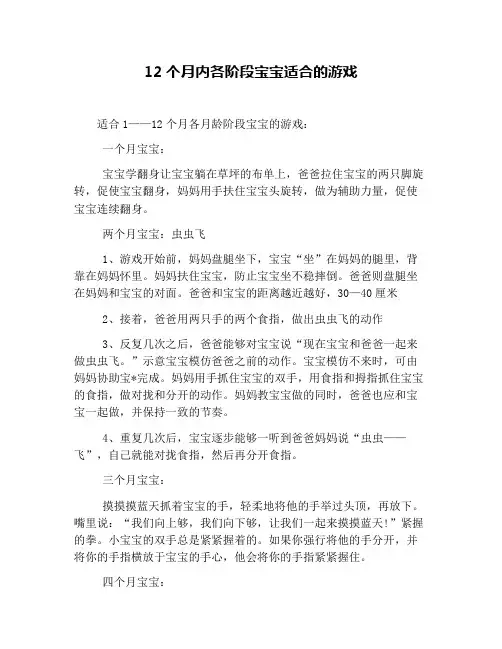 12 个月内各阶段宝宝适合的游戏

适合 1——12 个月各月龄阶段宝宝的游戏：

一个月宝宝：

宝宝学翻身让宝宝躺在草坪的布单上，爸爸拉住宝宝的两只脚旋转，促使宝宝翻身，妈妈用手扶住宝宝头旋转，做为辅助力量，促使宝宝连续翻身。

两个月宝宝：虫虫飞

1、游戏开始前，妈妈盘腿坐下，宝宝“坐”在妈妈的腿里，背靠在妈妈怀里。妈妈扶住宝宝，防止宝宝坐不稳摔倒。爸爸则盘腿坐在妈妈和宝宝的对面。爸爸和宝宝的距离越近越好，30—40 厘米

2、接着，爸爸用两只手的两个食指，做出虫虫飞的动作

3、反复几次之后，爸爸能够对宝宝说“现在宝宝和爸爸一起来做虫虫飞。”示意宝宝模仿爸爸之前的动作。宝宝模仿不来时，可由妈妈协助宝*完成。妈妈用手抓住宝宝的双手，用食指和拇指抓住宝宝的食指，做对拢和分开的动作。妈妈教宝宝做的同时，爸爸也应和宝宝一起做，并保持一致的节奏。

4、重复几次后，宝宝逐步能够一听到爸爸妈妈说“虫虫——飞”，自己就能对拢食指，然后再分开食指。

三个月宝宝：

摸摸摸蓝天抓着宝宝的手，轻柔地将他的手举过头顶，再放下。嘴里说：“我们向上够，我们向下够，让我们一起来摸摸蓝天！”紧握的拳。小宝宝的双手总是紧紧握着的。如果你强行将他的手分开，并将你的手指横放于宝宝的手心，他会将你的手指紧紧握住。

四个月宝宝：